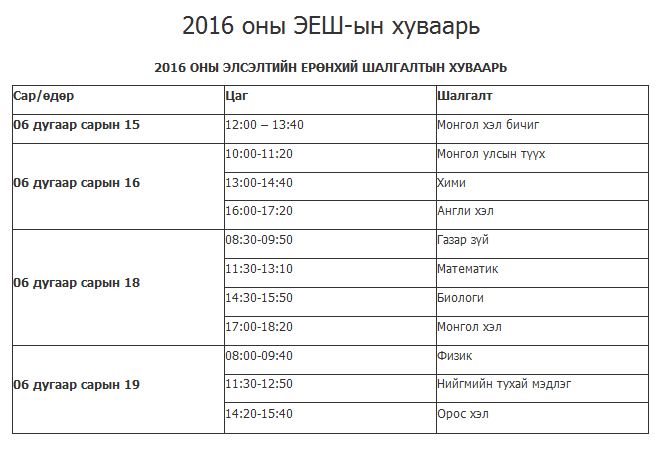 2016 оны ЭЕШ-ын хуваарь

2016 ОНЫ ЭЛСЭЛТИЙН ЕРӨНХИЙ ШАЛГАЛТЫН ХУВААРЬ

| Сар/өдөр | Цаг | Шалгалт |
|---|---|---|
| 06 дугаар сарын 15 | 12:00 – 13:40 | Монгол хэл бичиг |
| 06 дугаар сарын 16 | 10:00-11:20 | Монгол улсын түүх |
| | 13:00-14:40 | Хими |
| | 16:00-17:20 | Англи хэл |
| 06 дугаар сарын 18 | 08:30-09:50 | Газар зүй |
| | 11:30-13:10 | Математик |
| | 14:30-15:50 | Биологи |
| | 17:00-18:20 | Монгол хэл |
| 06 дугаар сарын 19 | 08:00-09:40 | Физик |
| | 11:30-12:50 | Нийгмийн тухай мэдлэг |
| | 14:20-15:40 | Орос хэл |